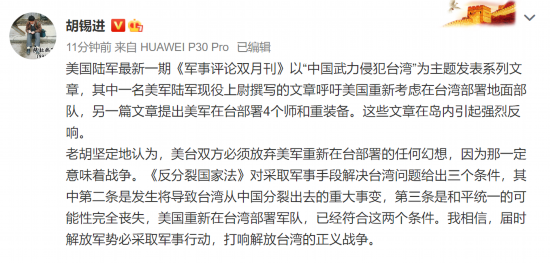 胡锡进

11分钟前 来自 HUAWEI P30 Pro 已编辑

美国陆军最新一期《军事评论双月刊》以“中国武力侵犯台湾”为主题发表系列文章，其中一名美军陆军现役上尉撰写的文章呼吁美国重新考虑在台湾部署地面部队，另一篇文章提出美军在台部署4个师和重装备。这些文章在岛内引起强烈反响。

老胡坚定地认为，美台双方必须放弃美军重新在台部署的任何幻想，因为那一定意味着战争。《反分裂国家法》对采取军事手段解决台湾问题给出三个条件，其中第二条是发生将导致台湾从中国分裂出去的重大事变，第三条是和平统一的可能性完全丧失，美国重新在台湾部署军队，已经符合这两个条件。我相信，届时解放军势必采取军事行动，打响解放台湾的正义战争。